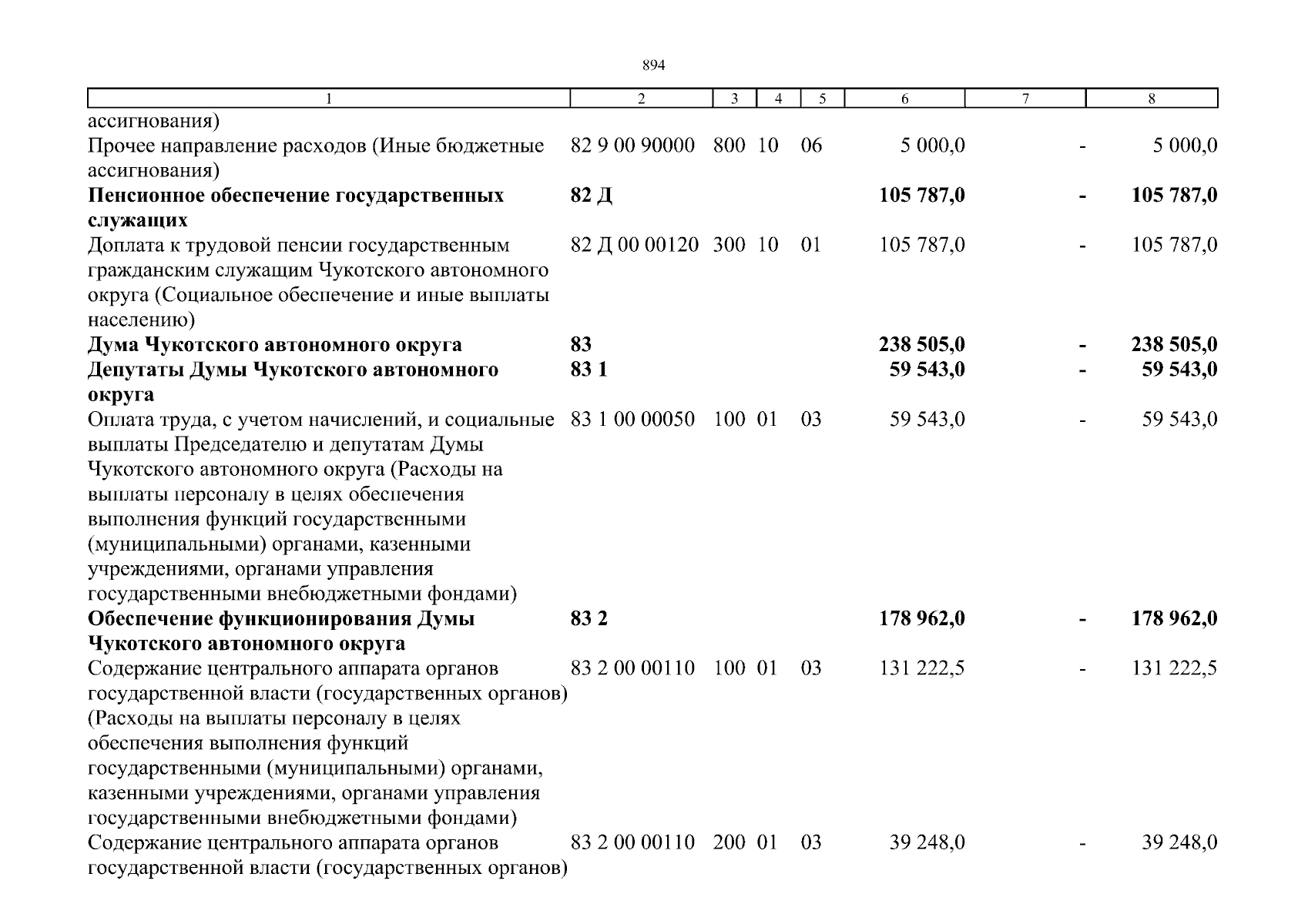 894

| 1 | 2 | 3 | 4 | 5 | 6 | 7 | 8 |
|---|---|---|---|---|---|---|---|
| ассигнования) | | | | | | | |
| Прочее направление расходов (Иные бюджетные ассигнования) | 82 9 00 90000 | 800 | 10 | 06 | 5 000,0 | - | 5 000,0 |
| **Пенсионное обеспечение государственных служащих** | **82 Д** | | | | **105 787,0** | **-** | **105 787,0** |
| Доплата к трудовой пенсии государственным гражданским служащим Чукотского автономного округа (Социальное обеспечение и иные выплаты населению) | 82 Д 00 00120 | 300 | 10 | 01 | 105 787,0 | - | 105 787,0 |
| **Дума Чукотского автономного округа** | **83** | | | | **238 505,0** | **-** | **238 505,0** |
| **Депутаты Думы Чукотского автономного округа** | **83 1** | | | | **59 543,0** | **-** | **59 543,0** |
| Оплата труда, с учетом начислений, и социальные выплаты Председателю и депутатам Думы Чукотского автономного округа (Расходы на выплаты персоналу в целях обеспечения выполнения функций государственными (муниципальными) органами, казенными учреждениями, органами управления государственными внебюджетными фондами) | 83 1 00 00050 | 100 | 01 | 03 | 59 543,0 | - | 59 543,0 |
| **Обеспечение функционирования Думы Чукотского автономного округа** | **83 2** | | | | **178 962,0** | **-** | **178 962,0** |
| Содержание центрального аппарата органов государственной власти (государственных органов) (Расходы на выплаты персоналу в целях обеспечения выполнения функций государственными (муниципальными) органами, казенными учреждениями, органами управления государственными внебюджетными фондами) | 83 2 00 00110 | 100 | 01 | 03 | 131 222,5 | - | 131 222,5 |
| Содержание центрального аппарата органов государственной власти (государственных органов) | 83 2 00 00110 | 200 | 01 | 03 | 39 248,0 | - | 39 248,0 |